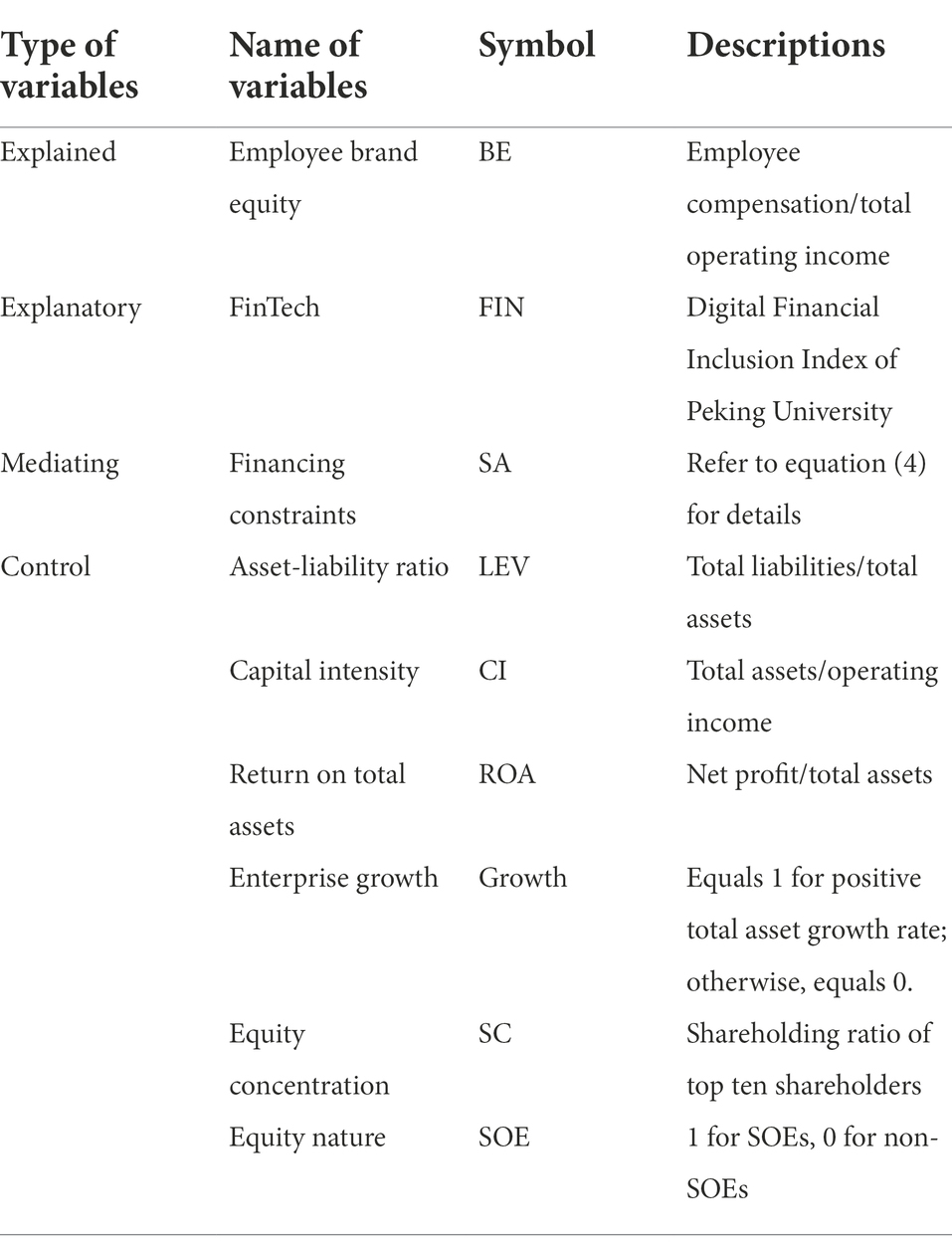 | Type of variables | Name of variables | Symbol | Descriptions |
|---|---|---|---|
| Explained | Employee brand equity | BE | Employee compensation/total operating income |
| Explanatory | FinTech | FIN | Digital Financial Inclusion Index of Peking University |
| Mediating | Financing constraints | SA | Refer to equation (4) for details |
| Control | Asset-liability ratio | LEV | Total liabilities/total assets |
| | Capital intensity | CI | Total assets/operating income |
| | Return on total assets | ROA | Net profit/total assets |
| | Enterprise growth | Growth | Equals 1 for positive total asset growth rate; otherwise, equals 0. |
| | Equity concentration | SC | Shareholding ratio of top ten shareholders |
| | Equity nature | SOE | 1 for SOEs, 0 for non-SOEs |